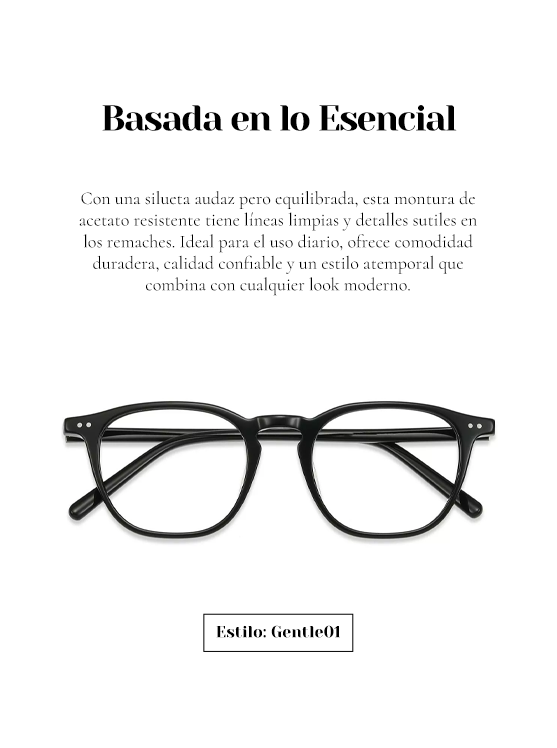 Basada en lo Esencial

Con una silueta audaz pero equilibrada, esta montura de acetato resistente tiene líneas limpias y detalles sutiles en los remaches. Ideal para el uso diario, ofrece comodidad duradera, calidad confiable y un estilo atemporal que combina con cualquier look moderno.

Estilo: Gentle01